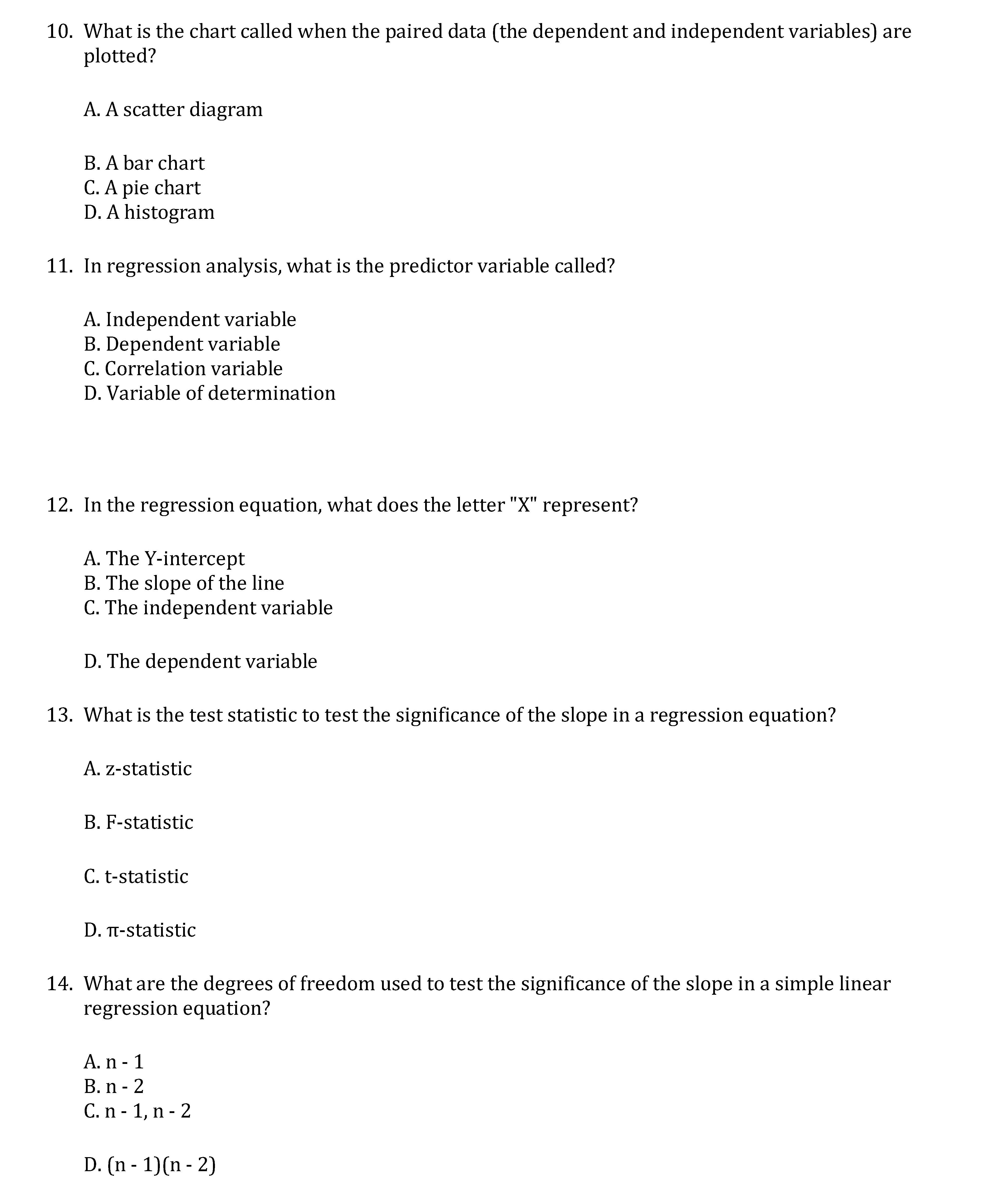 10. What is the chart called when the paired data (the dependent and independent variables) are plotted?

A. A scatter diagram

B. A bar chart
C. A pie chart
D. A histogram

11. In regression analysis, what is the predictor variable called?

A. Independent variable
B. Dependent variable
C. Correlation variable
D. Variable of determination

12. In the regression equation, what does the letter "X" represent?

A. The Y-intercept
B. The slope of the line
C. The independent variable

D. The dependent variable

13. What is the test statistic to test the significance of the slope in a regression equation?

A. z-statistic

B. F-statistic

C. t-statistic

D. π-statistic

14. What are the degrees of freedom used to test the significance of the slope in a simple linear regression equation?

A. n - 1
B. n - 2
C. n - 1, n - 2

D. (n - 1)(n - 2)